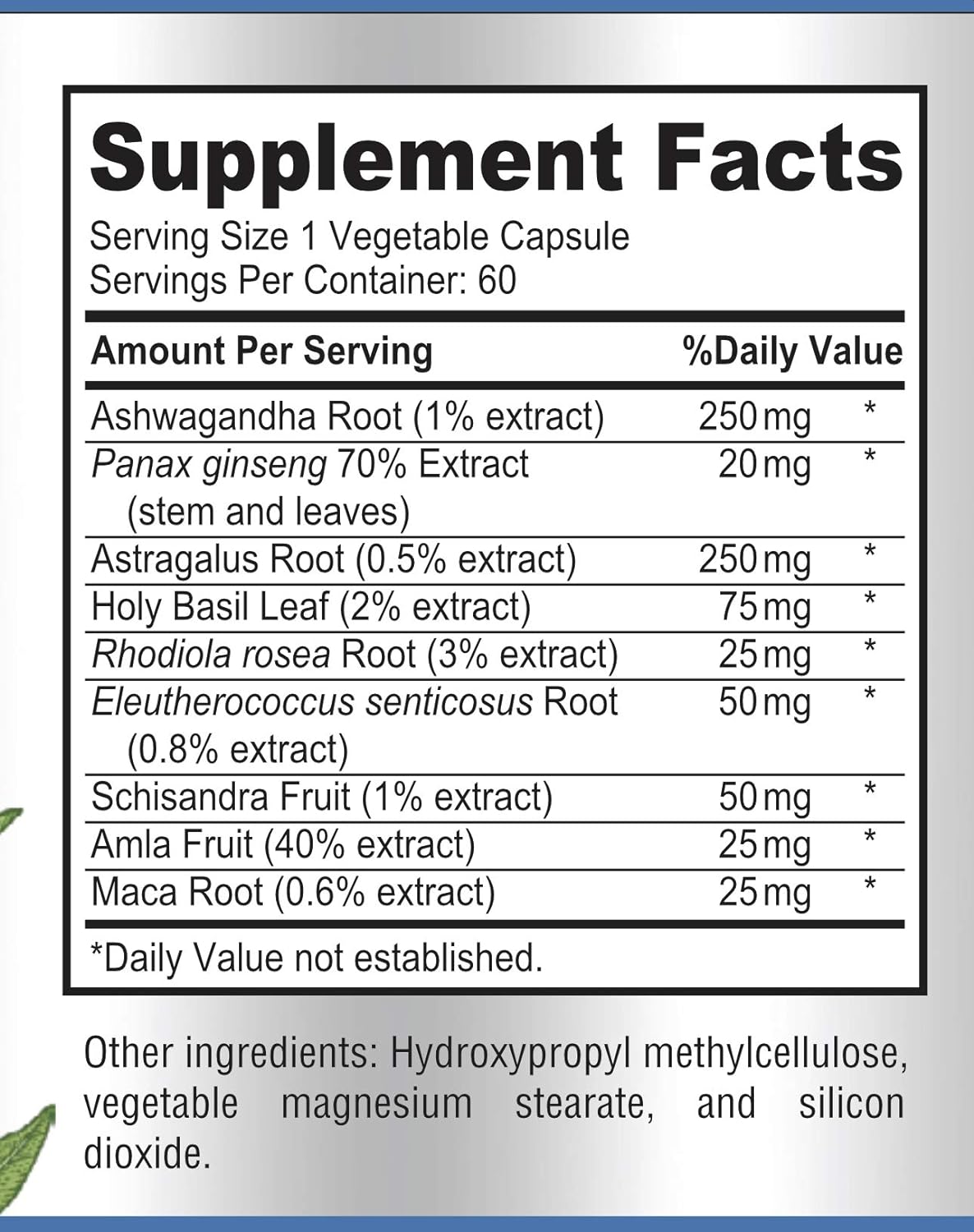 Supplement Facts
Serving Size 1 Vegetable Capsule
Servings Per Container: 60

| Amount Per Serving | | %Daily Value |
|---|---|---|
| Ashwagandha Root (1% extract) | 250 mg | * |
| Panax ginseng 70% Extract (stem and leaves) | 20 mg | * |
| Astragalus Root (0.5% extract) | 250 mg | * |
| Holy Basil Leaf (2% extract) | 75 mg | * |
| Rhodiola rosea Root (3% extract) | 25 mg | * |
| Eleutherococcus senticosus Root (0.8% extract) | 50 mg | * |
| Schisandra Fruit (1% extract) | 50 mg | * |
| Amla Fruit (40% extract) | 25 mg | * |
| Maca Root (0.6% extract) | 25 mg | * |

*Daily Value not established.

Other ingredients: Hydroxypropyl methylcellulose, vegetable magnesium stearate, and silicon dioxide.